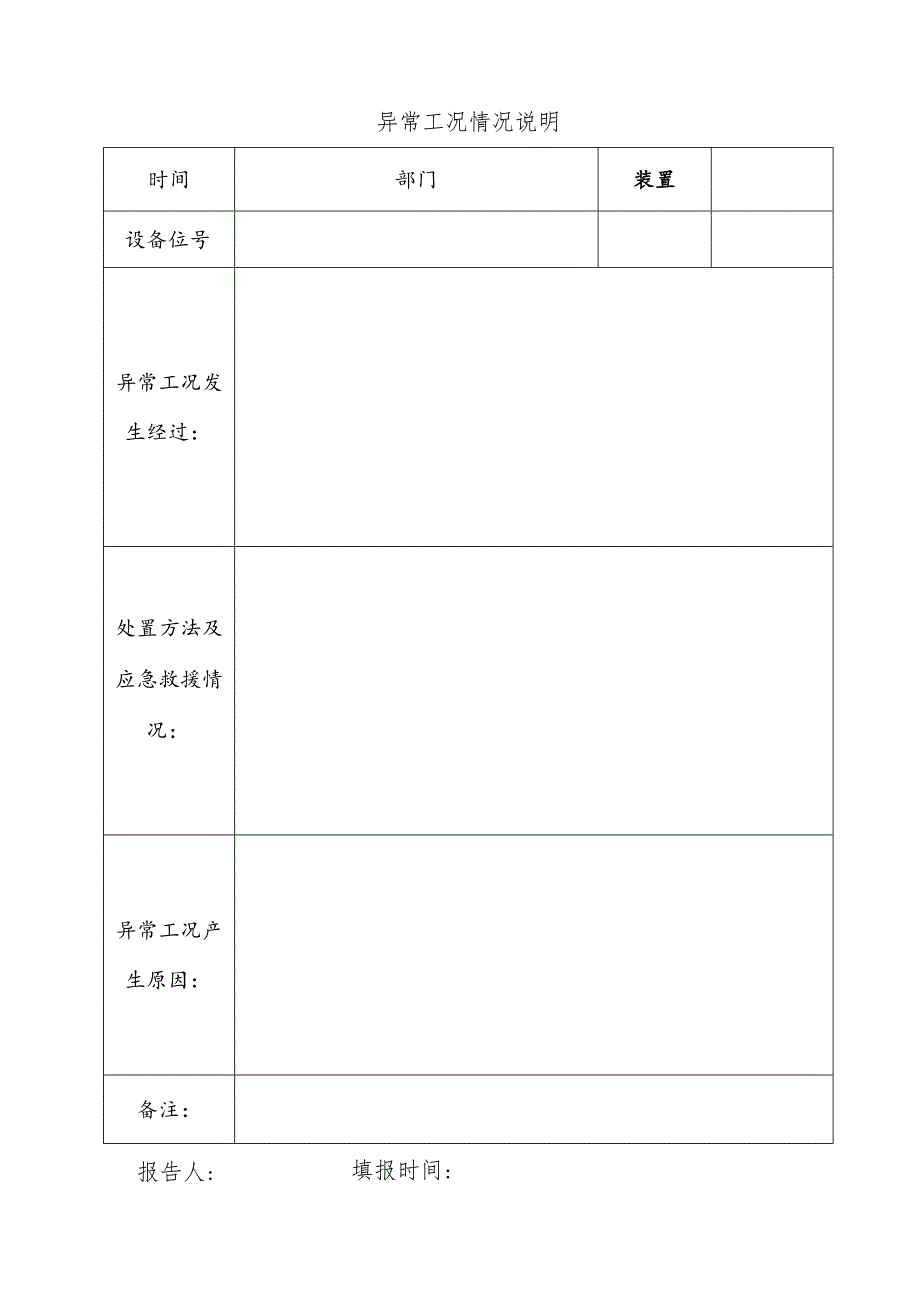 异常工况情况说明

| 时间 | 部门 | 装置 | |
|---|---|---|---|
| 设备位号 | | | |
| 异常工况发生经过： | | | |
| 处置方法及应急救援情况： | | | |
| 异常工况产生原因： | | | |
| 备注： | | | |

报告人： 填报时间：